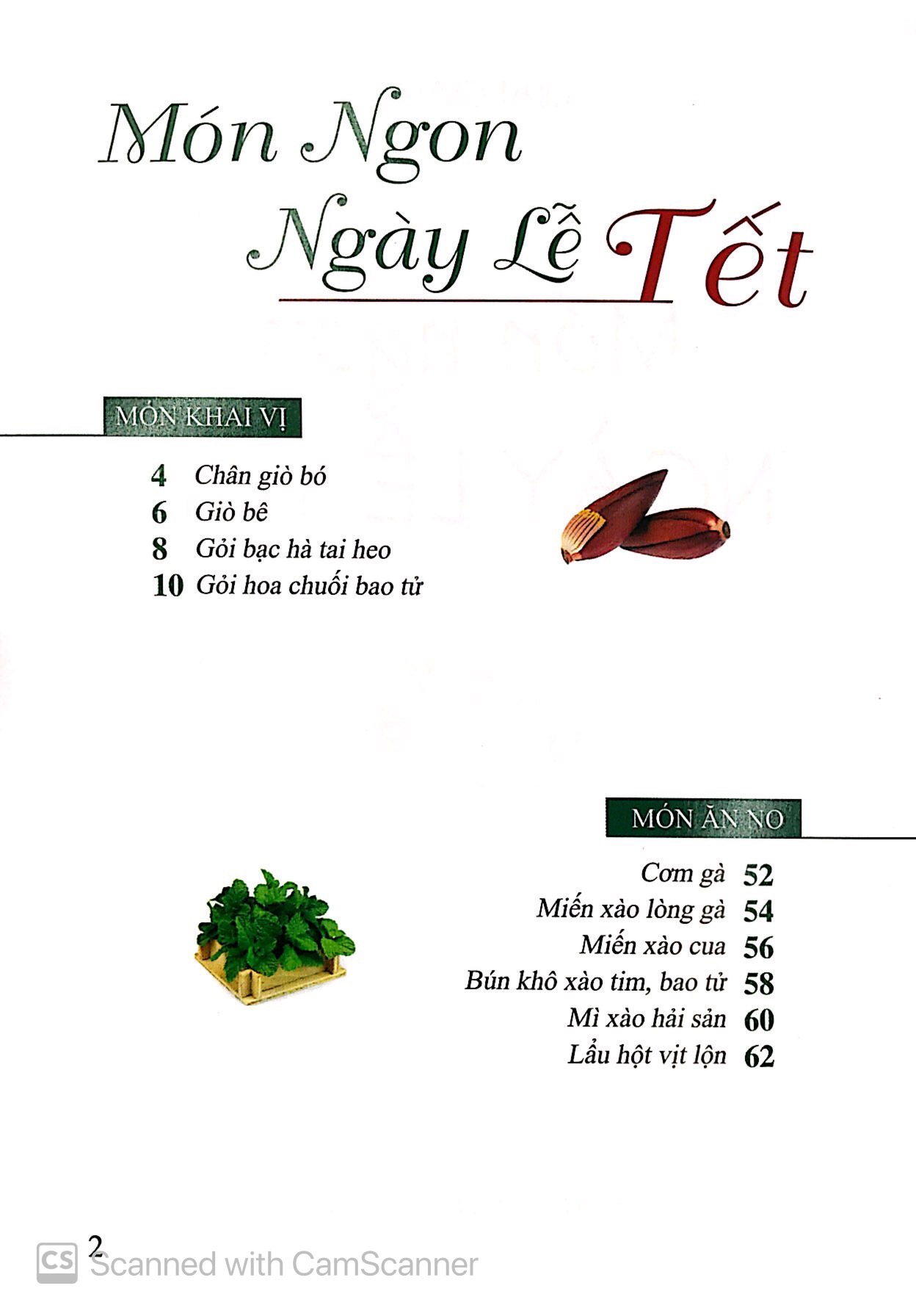 Món Ngon Ngày Lễ Tết

MÓN KHAI VỊ

4 Chân giò bó
6 Giò bê
8 Gỏi bạc hà tai heo
10 Gỏi hoa chuối bao tử

MÓN ĂN NO

Cơm gà 52
Miến xào lòng gà 54
Miến xào cua 56
Bún khô xào tim, bao tử 58
Mì xào hải sản 60
Lẩu hột vịt lộn 62

2

CS Scanned with CamScanner